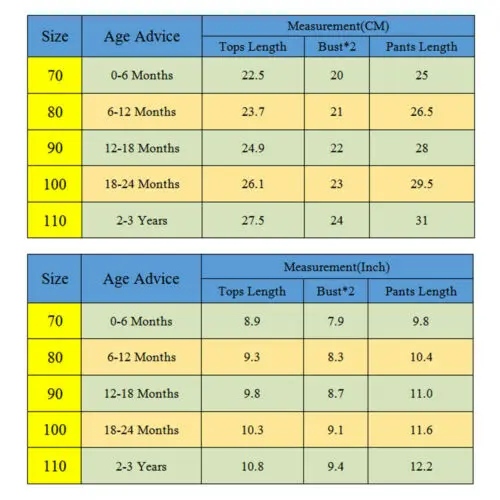 | Size | Age Advice | Measurement(CM) | | |
|---|---|---|---|---|
| | | Tops Length | Bust*2 | Pants Length |
| 70 | 0-6 Months | 22.5 | 20 | 25 |
| 80 | 6-12 Months | 23.7 | 21 | 26.5 |
| 90 | 12-18 Months | 24.9 | 22 | 28 |
| 100 | 18-24 Months | 26.1 | 23 | 29.5 |
| 110 | 2-3 Years | 27.5 | 24 | 31 |

| Size | Age Advice | Measurement(Inch) | | |
|---|---|---|---|---|
| | | Tops Length | Bust*2 | Pants Length |
| 70 | 0-6 Months | 8.9 | 7.9 | 9.8 |
| 80 | 6-12 Months | 9.3 | 8.3 | 10.4 |
| 90 | 12-18 Months | 9.8 | 8.7 | 11.0 |
| 100 | 18-24 Months | 10.3 | 9.1 | 11.6 |
| 110 | 2-3 Years | 10.8 | 9.4 | 12.2 |